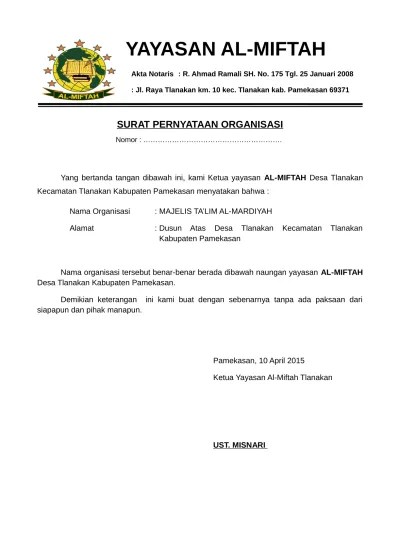 AL-MIFTAH

YAYASAN AL-MIFTAH

Akta Notaris : R. Ahmad Ramali SH. No. 175 Tgl. 25 Januari 2008

: Jl. Raya Tlanakan km. 10 kec. Tlanakan kab. Pamekasan 69371

SURAT PERNYATAAN ORGANISASI

Nomor : ……………………………………………………

Yang bertanda tangan dibawah ini, kami Ketua yayasan AL-MIFTAH Desa Tlanakan Kecamatan Tlanakan Kabupaten Pamekasan menyatakan bahwa :

Nama Organisasi : MAJELIS TA'LIM AL-MARDIYAH

Alamat : Dusun Atas Desa Tlanakan Kecamatan Tlanakan Kabupaten Pamekasan

Nama organisasi tersebut benar-benar berada dibawah naungan yayasan AL-MIFTAH Desa Tlanakan Kabupaten Pamekasan.

Demikian keterangan ini kami buat dengan sebenarnya tanpa ada paksaan dari siapapun dan pihak manapun.

Pamekasan, 10 April 2015

Ketua Yayasan Al-Miftah Tlanakan

UST. MISNARI